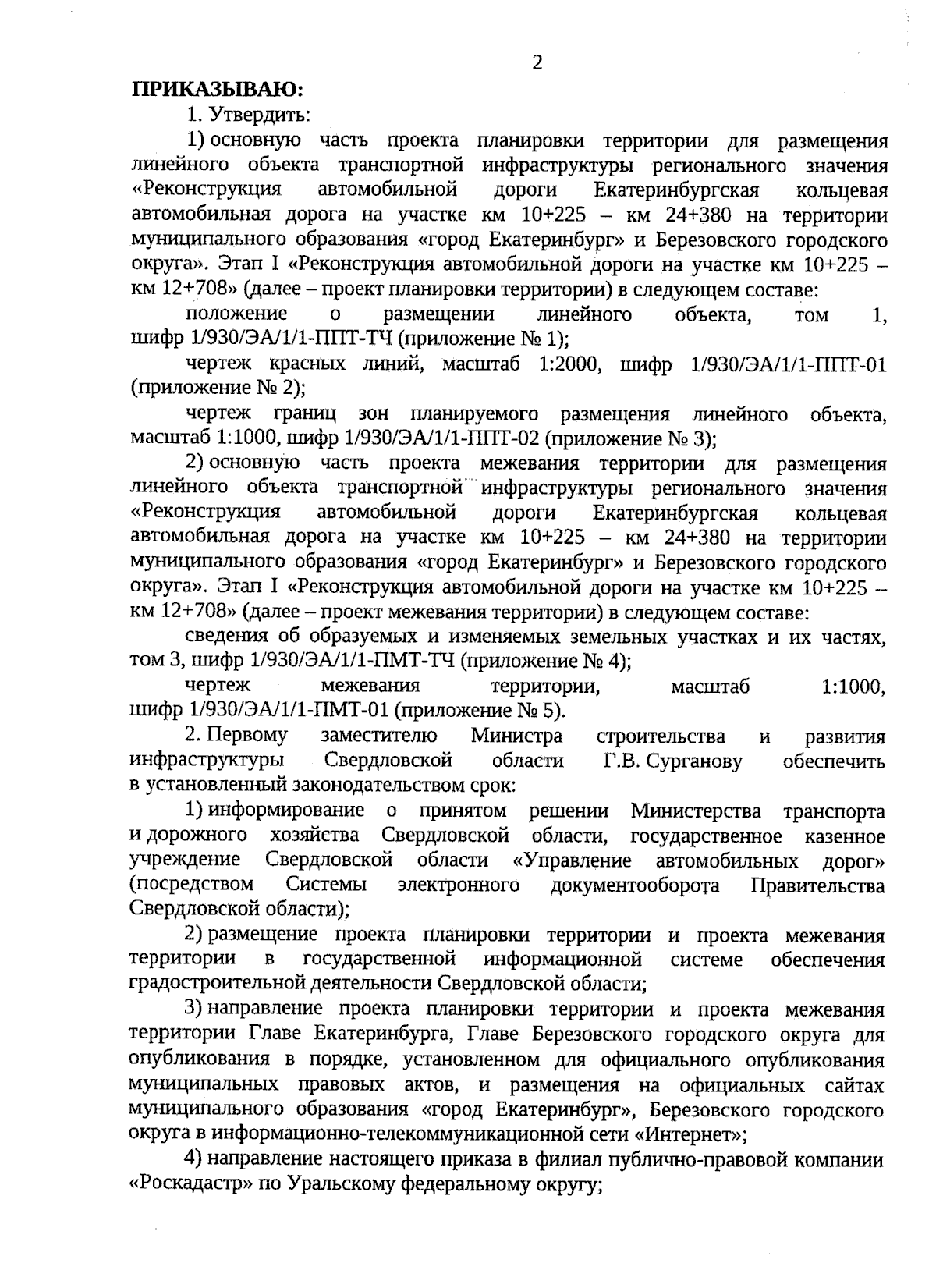 2

ПРИКАЗЫВАЮ:

1. Утвердить:

1) основную часть проекта планировки территории для размещения линейного объекта транспортной инфраструктуры регионального значения «Реконструкция автомобильной дороги Екатеринбургская кольцевая автомобильная дорога на участке км 10+225 – км 24+380 на территории муниципального образования «город Екатеринбург» и Березовского городского округа». Этап I «Реконструкция автомобильной дороги на участке км 10+225 – км 12+708» (далее – проект планировки территории) в следующем составе:

положение о размещении линейного объекта, том 1, шифр 1/930/ЭА/1/1-ППТ-ТЧ (приложение № 1);

чертеж красных линий, масштаб 1:2000, шифр 1/930/ЭА/1/1-ППТ-01 (приложение № 2);

чертеж границ зон планируемого размещения линейного объекта, масштаб 1:1000, шифр 1/930/ЭА/1/1-ППТ-02 (приложение № 3);

2) основную часть проекта межевания территории для размещения линейного объекта транспортной инфраструктуры регионального значения «Реконструкция автомобильной дороги Екатеринбургская кольцевая автомобильная дорога на участке км 10+225 – км 24+380 на территории муниципального образования «город Екатеринбург» и Березовского городского округа». Этап I «Реконструкция автомобильной дороги на участке км 10+225 – км 12+708» (далее – проект межевания территории) в следующем составе:

сведения об образуемых и изменяемых земельных участках и их частях, том 3, шифр 1/930/ЭА/1/1-ПМТ-ТЧ (приложение № 4);

чертеж межевания территории, масштаб 1:1000, шифр 1/930/ЭА/1/1-ПМТ-01 (приложение № 5).

2. Первому заместителю Министра строительства и развития инфраструктуры Свердловской области Г.В. Сурганову обеспечить в установленный законодательством срок:

1) информирование о принятом решении Министерства транспорта и дорожного хозяйства Свердловской области, государственное казенное учреждение Свердловской области «Управление автомобильных дорог» (посредством Системы электронного документооборота Правительства Свердловской области);

2) размещение проекта планировки территории и проекта межевания территории в государственной информационной системе обеспечения градостроительной деятельности Свердловской области;

3) направление проекта планировки территории и проекта межевания территории Главе Екатеринбурга, Главе Березовского городского округа для опубликования в порядке, установленном для официального опубликования муниципальных правовых актов, и размещения на официальных сайтах муниципального образования «город Екатеринбург», Березовского городского округа в информационно-телекоммуникационной сети «Интернет»;

4) направление настоящего приказа в филиал публично-правовой компании «Роскадастр» по Уральскому федеральному округу;